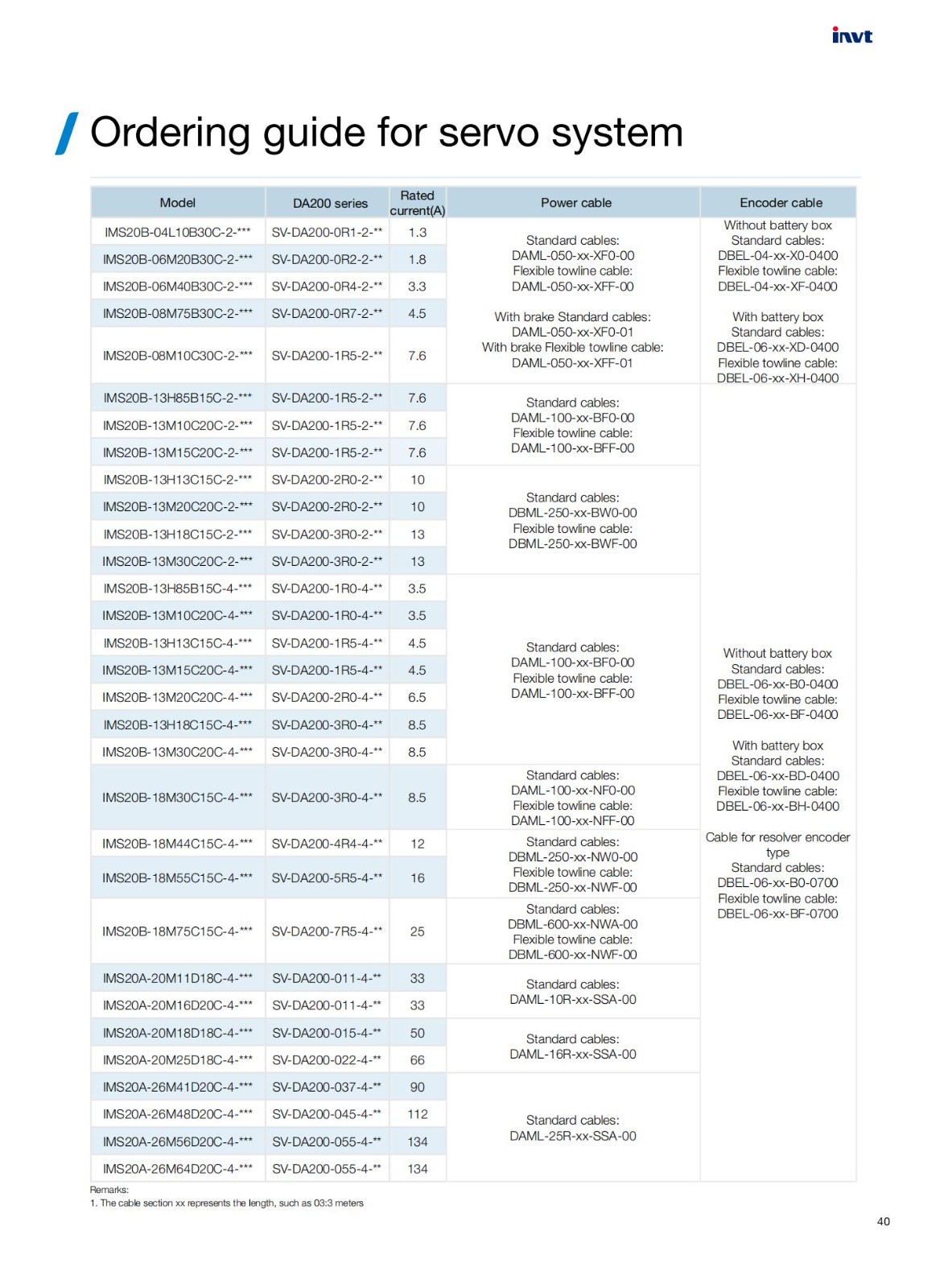 invt

Ordering guide for servo system

| Model | DA200 series | Rated current(A) | Power cable | Encoder cable |
|---|---|---|---|---|
| IMS20B-04L10B30C-2-*** | SV-DA200-0R1-2-** | 1.3 | Standard cables: DAML-050-xx-XF0-00 Flexible towline cable: DAML-050-xx-XFF-00 With brake Standard cables: DAML-050-xx-XF0-01 With brake Flexible towline cable: DAML-050-xx-XFF-01 | Without battery box Standard cables: DBEL-04-xx-X0-0400 Flexible towline cable: DBEL-04-xx-XF-0400 With battery box Standard cables: DBEL-06-xx-XD-0400 Flexible towline cable: DBEL-06-xx-XH-0400 |
| IMS20B-06M20B30C-2-*** | SV-DA200-0R2-2-** | 1.8 | | |
| IMS20B-06M40B30C-2-*** | SV-DA200-0R4-2-** | 3.3 | | |
| IMS20B-08M75B30C-2-*** | SV-DA200-0R7-2-** | 4.5 | | |
| IMS20B-08M10C30C-2-*** | SV-DA200-1R5-2-** | 7.6 | | |
| IMS20B-13H85B15C-2-*** | SV-DA200-1R5-2-** | 7.6 | Standard cables: DAML-100-xx-BF0-00 Flexible towline cable: DAML-100-xx-BFF-00 | Without battery box Standard cables: DBEL-06-xx-B0-0400 Flexible towline cable: DBEL-06-xx-BF-0400 With battery box Standard cables: DBEL-06-xx-BD-0400 Flexible towline cable: DBEL-06-xx-BH-0400 Cable for resolver encoder type Standard cables: DBEL-06-xx-B0-0700 Flexible towline cable: DBEL-06-xx-BF-0700 |
| IMS20B-13M10C20C-2-*** | SV-DA200-1R5-2-** | 7.6 | | |
| IMS20B-13M15C20C-2-*** | SV-DA200-1R5-2-** | 7.6 | | |
| IMS20B-13H13C15C-2-*** | SV-DA200-2R0-2-** | 10 | Standard cables: DBML-250-xx-BW0-00 Flexible towline cable: DBML-250-xx-BWF-00 | |
| IMS20B-13M20C20C-2-*** | SV-DA200-2R0-2-** | 10 | | |
| IMS20B-13H18C15C-2-*** | SV-DA200-3R0-2-** | 13 | | |
| IMS20B-13M30C20C-2-*** | SV-DA200-3R0-2-** | 13 | | |
| IMS20B-13H85B15C-4-*** | SV-DA200-1R0-4-** | 3.5 | Standard cables: DAML-100-xx-BF0-00 Flexible towline cable: DAML-100-xx-BFF-00 | |
| IMS20B-13M10C20C-4-*** | SV-DA200-1R0-4-** | 3.5 | | |
| IMS20B-13H13C15C-4-*** | SV-DA200-1R5-4-** | 4.5 | | |
| IMS20B-13M15C20C-4-*** | SV-DA200-1R5-4-** | 4.5 | | |
| IMS20B-13M20C20C-4-*** | SV-DA200-2R0-4-** | 6.5 | | |
| IMS20B-13H18C15C-4-*** | SV-DA200-3R0-4-** | 8.5 | | |
| IMS20B-13M30C20C-4-*** | SV-DA200-3R0-4-** | 8.5 | | |
| IMS20B-18M30C15C-4-*** | SV-DA200-3R0-4-** | 8.5 | Standard cables: DAML-100-xx-NF0-00 Flexible towline cable: DAML-100-xx-NFF-00 | |
| IMS20B-18M44C15C-4-*** | SV-DA200-4R4-4-** | 12 | Standard cables: DBML-250-xx-NW0-00 Flexible towline cable: DBML-250-xx-NWF-00 | |
| IMS20B-18M55C15C-4-*** | SV-DA200-5R5-4-** | 16 | | |
| IMS20B-18M75C15C-4-*** | SV-DA200-7R5-4-** | 25 | Standard cables: DBML-600-xx-NWA-00 Flexible towline cable: DBML-600-xx-NWF-00 | |
| IMS20A-20M11D18C-4-*** | SV-DA200-011-4-** | 33 | Standard cables: DAML-10R-xx-SSA-00 | |
| IMS20A-20M16D20C-4-*** | SV-DA200-011-4-** | 33 | | |
| IMS20A-20M18D18C-4-*** | SV-DA200-015-4-** | 50 | Standard cables: DAML-16R-xx-SSA-00 | |
| IMS20A-20M25D18C-4-*** | SV-DA200-022-4-** | 66 | | |
| IMS20A-26M41D20C-4-*** | SV-DA200-037-4-** | 90 | Standard cables: DAML-25R-xx-SSA-00 | |
| IMS20A-26M48D20C-4-*** | SV-DA200-045-4-** | 112 | | |
| IMS20A-26M56D20C-4-*** | SV-DA200-055-4-** | 134 | | |
| IMS20A-26M64D20C-4-*** | SV-DA200-055-4-** | 134 | | |

Remarks:
1. The cable section xx represents the length, such as 03:3 meters

40